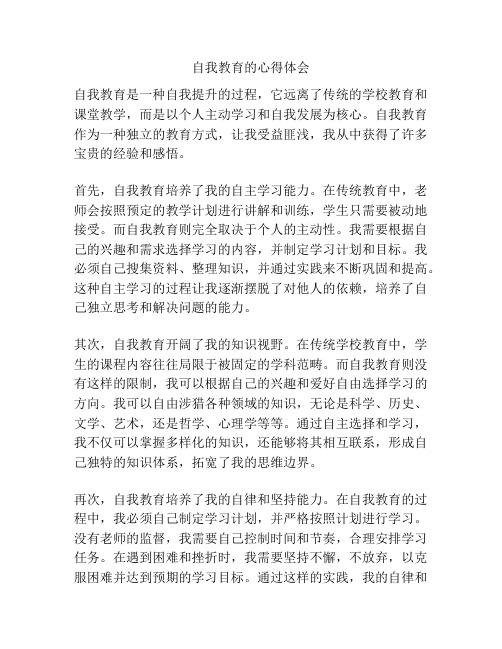 自我教育的心得体会

自我教育是一种自我提升的过程，它远离了传统的学校教育和课堂教学，而是以个人主动学习和自我发展为核心。自我教育作为一种独立的教育方式，让我受益匪浅，我从中获得了许多宝贵的经验和感悟。

首先，自我教育培养了我的自主学习能力。在传统教育中，老师会按照预定的教学计划进行讲解和训练，学生只需要被动地接受。而自我教育则完全取决于个人的主动性。我需要根据自己的兴趣和需求选择学习的内容，并制定学习计划和目标。我必须自己搜集资料、整理知识，并通过实践来不断巩固和提高。这种自主学习的过程让我逐渐摆脱了对他人的依赖，培养了自己独立思考和解决问题的能力。

其次，自我教育开阔了我的知识视野。在传统学校教育中，学生的课程内容往往局限于被固定的学科范畴。而自我教育则没有这样的限制，我可以根据自己的兴趣和爱好自由选择学习的方向。我可以自由涉猎各种领域的知识，无论是科学、历史、文学、艺术，还是哲学、心理学等等。通过自主选择和学习，我不仅可以掌握多样化的知识，还能够将其相互联系，形成自己独特的知识体系，拓宽了我的思维边界。

再次，自我教育培养了我的自律和坚持能力。在自我教育的过程中，我必须自己制定学习计划，并严格按照计划进行学习。没有老师的监督，我需要自己控制时间和节奏，合理安排学习任务。在遇到困难和挫折时，我需要坚持不懈，不放弃，以克服困难并达到预期的学习目标。通过这样的实践，我的自律和